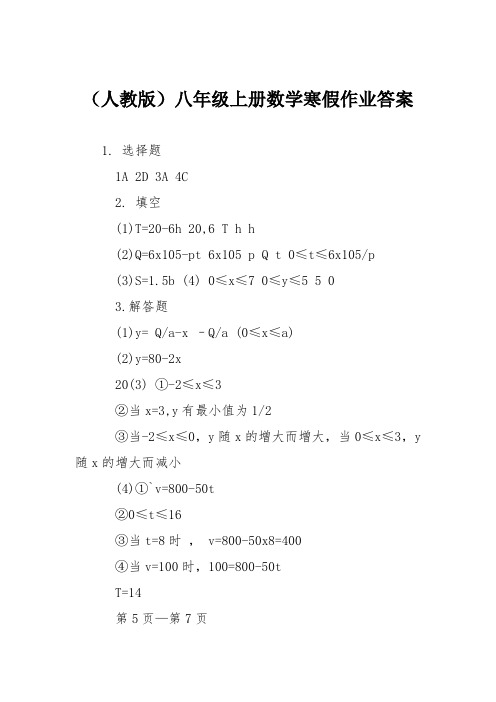 （人教版）八年级上册数学寒假作业答案

1. 选择题

1A 2D 3A 4C

2. 填空

(1)T=20-6h 20,6 T h h

(2)Q=6x105-pt 6x105 p Q t 0≤t≤6x105/p

(3)S=1.5b (4) 0≤x≤7 0≤y≤5 5 0

3.解答题

(1)y= Q/a-x -Q/a (0≤x≤a)

(2)y=80-2x

20(3) ①-2≤x≤3

②当 x=3,y 有最小值为 1/2

③当-2≤x≤0，y 随 x 的增大而增大，当 0≤x≤3，y 随 x 的增大而减小

(4)①`v=800-50t

②0≤t≤16

③当 t=8 时 ， v=800-50x8=400

④当 v=100 时，100=800-50t

T=14

第 5 页—第 7 页